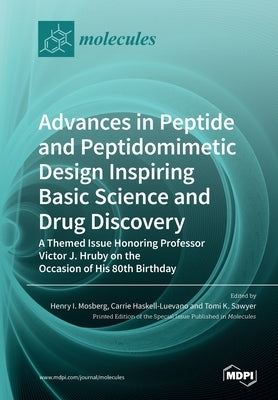 molecules

Advances in Peptide and Peptidomimetic Design Inspiring Basic Science and Drug Discovery

A Themed Issue Honoring Professor Victor J. Hruby on the Occasion of His 80th Birthday

Edited by
Henry I. Mosberg, Carrie Haskell-Luevano and Tomi K. Sawyer
Printed Edition of the Special Issue Published in Molecules

www.mdpi.com/journal/molecules

MDPI